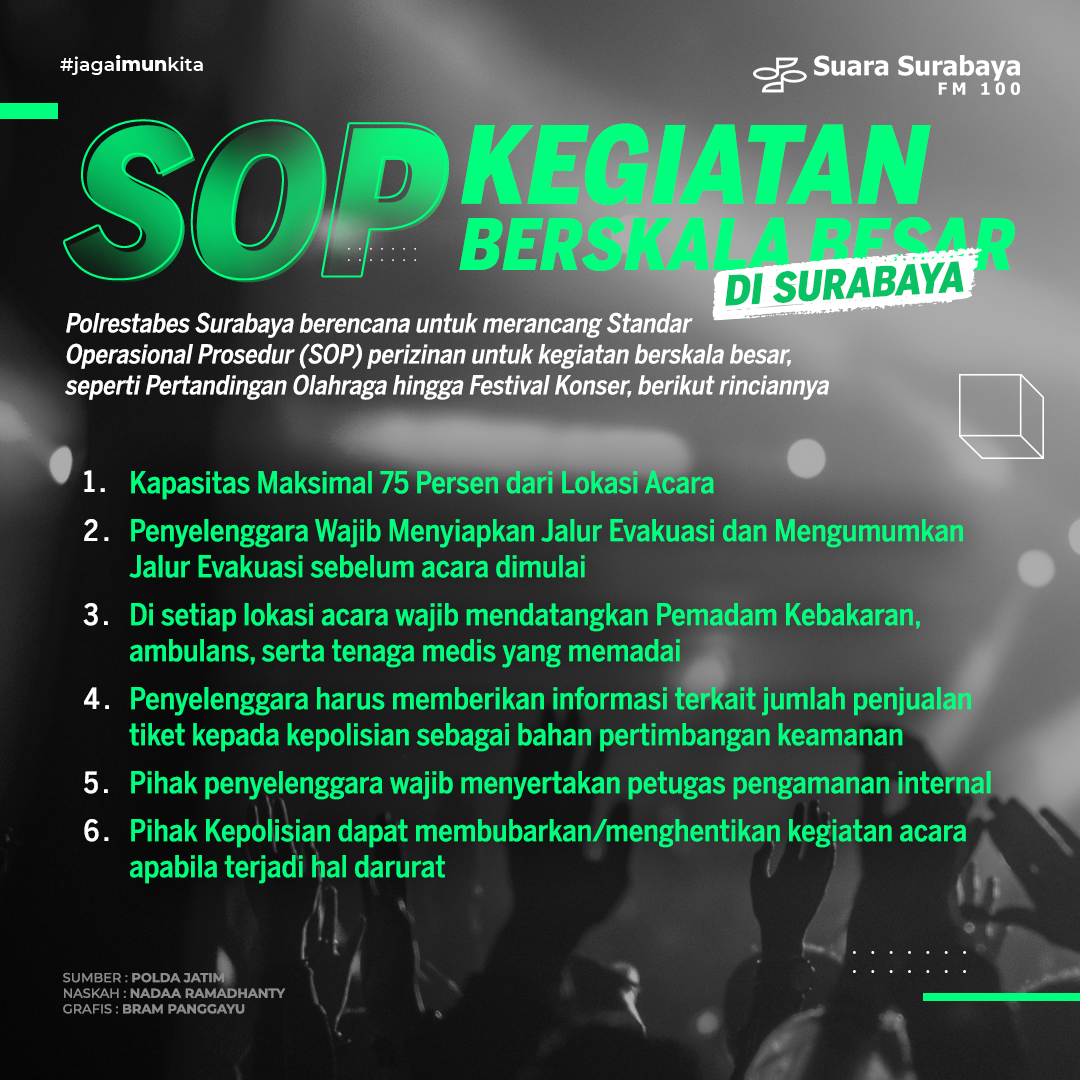 #jagaimunkita

Suara Surabaya FM 100

SOP KEGIATAN BERSKALA BESAR DI SURABAYA

Polrestabes Surabaya berencana untuk merancang Standar Operasional Prosedur (SOP) perizinan untuk kegiatan berskala besar, seperti Pertandingan Olahraga hingga Festival Konser, berikut rinciannya

1. Kapasitas Maksimal 75 Persen dari Lokasi Acara
2. Penyelenggara Wajib Menyiapkan Jalur Evakuasi dan Mengumumkan Jalur Evakuasi sebelum acara dimulai
3. Di setiap lokasi acara wajib mendatangkan Pemadam Kebakaran, ambulans, serta tenaga medis yang memadai
4. Penyelenggara harus memberikan informasi terkait jumlah penjualan tiket kepada kepolisian sebagai bahan pertimbangan keamanan
5. Pihak penyelenggara wajib menyertakan petugas pengamanan internal
6. Pihak Kepolisian dapat membubarkan/menghentikan kegiatan acara apabila terjadi hal darurat

SUMBER : POLDA JATIM
NASKAH : NADAA RAMADHANTY
GRAFIS : BRAM PANGGAYU